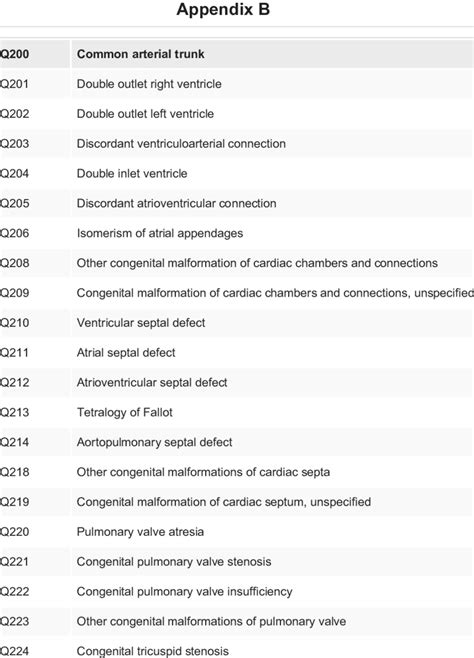 Appendix B

| Q200 | Common arterial trunk |
|---|---|
| Q201 | Double outlet right ventricle |
| Q202 | Double outlet left ventricle |
| Q203 | Discordant ventriculoarterial connection |
| Q204 | Double inlet ventricle |
| Q205 | Discordant atrioventricular connection |
| Q206 | Isomerism of atrial appendages |
| Q208 | Other congenital malformation of cardiac chambers and connections |
| Q209 | Congenital malformation of cardiac chambers and connections, unspecified |
| Q210 | Ventricular septal defect |
| Q211 | Atrial septal defect |
| Q212 | Atrioventricular septal defect |
| Q213 | Tetralogy of Fallot |
| Q214 | Aortopulmonary septal defect |
| Q218 | Other congenital malformations of cardiac septa |
| Q219 | Congenital malformation of cardiac septum, unspecified |
| Q220 | Pulmonary valve atresia |
| Q221 | Congenital pulmonary valve stenosis |
| Q222 | Congenital pulmonary valve insufficiency |
| Q223 | Other congenital malformations of pulmonary valve |
| Q224 | Congenital tricuspid stenosis |